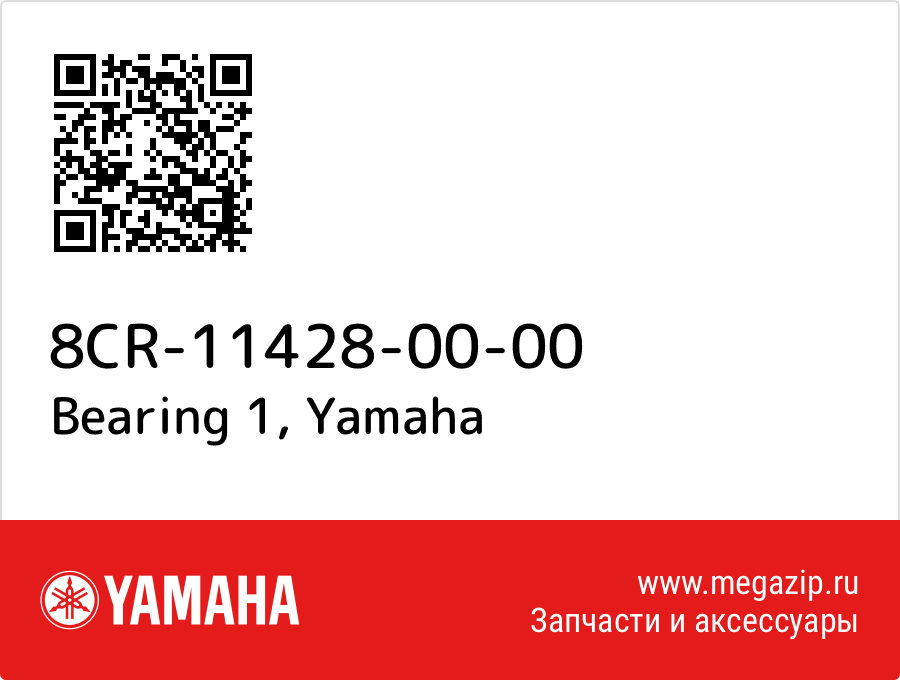 8CR-11428-00-00
Bearing 1, Yamaha

YAMAHA

www.megazip.ru
Запчасти и аксессуары